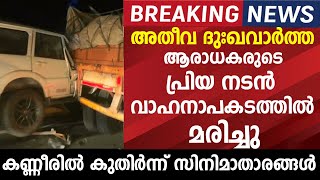 BREAKING NEWS

അതീവ ദുഃഖവാർത്ത

ആരാധകരുടെ പ്രിയ നടൻ വാഹനാപകടത്തിൽ മരിച്ചു

കണ്ണീരിൽ കുതിർന്ന് സിനിമാതാരങ്ങൾ